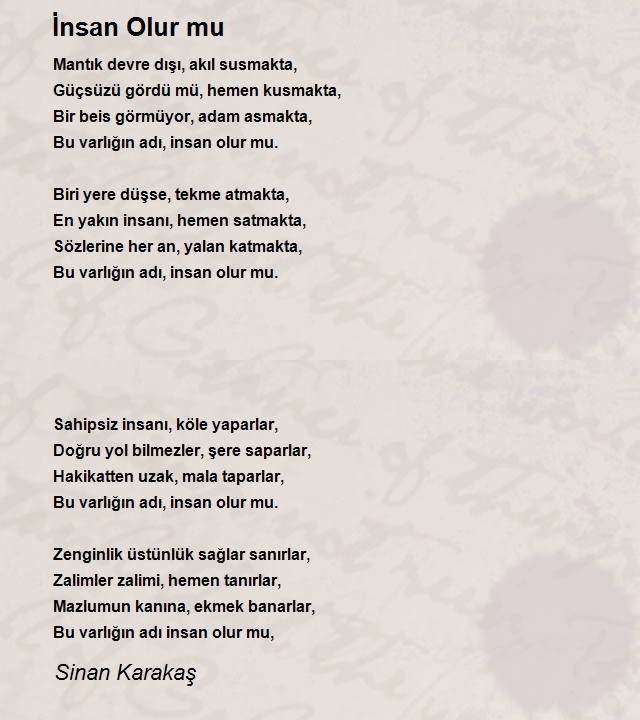 İnsan Olur mu

Mantık devre dışı, akıl susmakta,
Güçsüzü gördü mü, hemen kusmakta,
Bir beis görmüyor, adam asmakta,
Bu varlığın adı, insan olur mu.

Biri yere düşse, tekme atmakta,
En yakın insanı, hemen satmakta,
Sözlerine her an, yalan katmakta,
Bu varlığın adı, insan olur mu.

Sahipsiz insanı, köle yaparlar,
Doğru yol bilmezler, şere saparlar,
Hakikatten uzak, mala taparlar,
Bu varlığın adı, insan olur mu.

Zenginlik üstünlük sağlar sanırlar,
Zalimler zalimi, hemen tanırlar,
Mazlumun kanına, ekmek banarlar,
Bu varlığın adı insan olur mu,

Sinan Karakaş